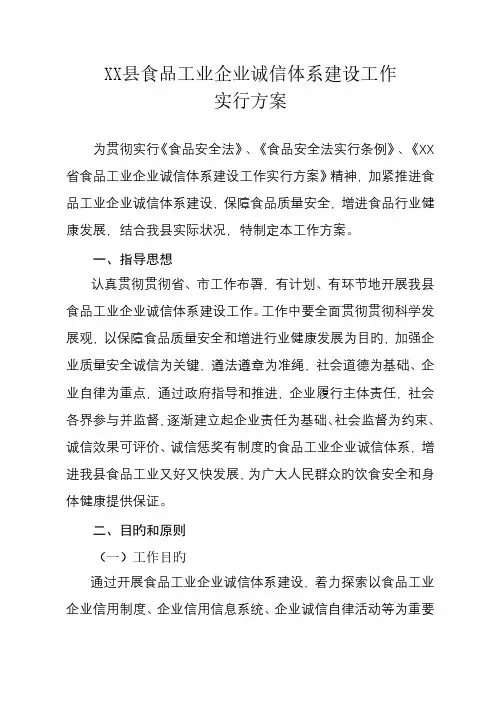 XX县食品工业企业诚信体系建设工作
实行方案

为贯彻实行《食品安全法》、《食品安全法实行条例》、《XX省食品工业企业诚信体系建设工作实行方案》精神，加紧推进食品工业企业诚信体系建设，保障食品质量安全，增进食品行业健康发展，结合我县实际状况，特制定本工作方案。

一、指导思想

认真贯彻贯彻省、市工作布署，有计划、有环节地开展我县食品工业企业诚信体系建设工作。工作中要全面贯彻贯彻科学发展观，以保障食品质量安全和增进行业健康发展为目的，加强企业质量安全诚信为关键，遵法遵章为准绳，社会道德为基础、企业自律为重点，通过政府指导和推进，企业履行主体责任，社会各界参与并监督，逐渐建立起企业责任为基础、社会监督为约束、诚信效果可评价、诚信惩奖有制度的食品工业企业诚信体系，增进我县食品工业又好又快发展，为广大人民群众的饮食安全和身体健康提供保证。

二、目的和原则

（一）工作目的

通过开展食品工业企业诚信体系建设，着力探索以食品工业企业信用制度、企业信用信息系统、企业诚信自律活动等为重要